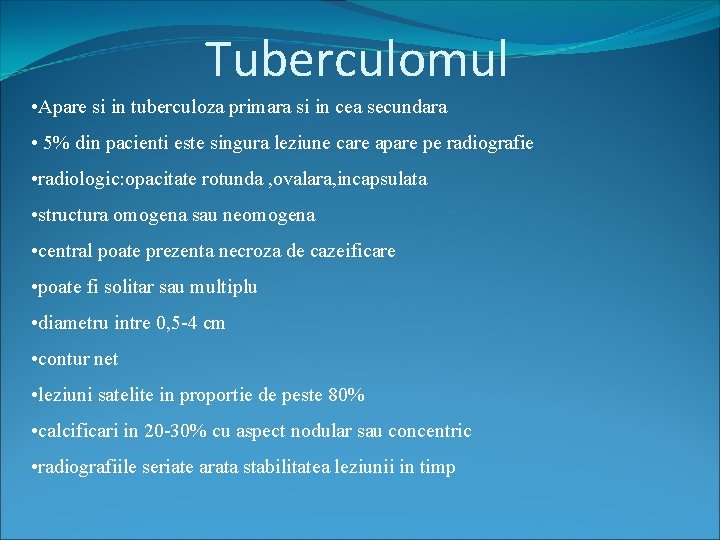 Tuberculomul

•Apare si in tuberculoza primara si in cea secundara

• 5% din pacienti este singura leziune care apare pe radiografie

•radiologic:opacitate rotunda ,ovalara,incapsulata

•structura omogena sau neomogena

•central poate prezenta necroza de cazeificare

•poate fi solitar sau multiplu

•diametru intre 0,5-4 cm

•contur net

•leziuni satelite in proportie de peste 80%

•calcificari in 20-30% cu aspect nodular sau concentric

•radiografiile seriate arata stabilitatea leziunii in timp